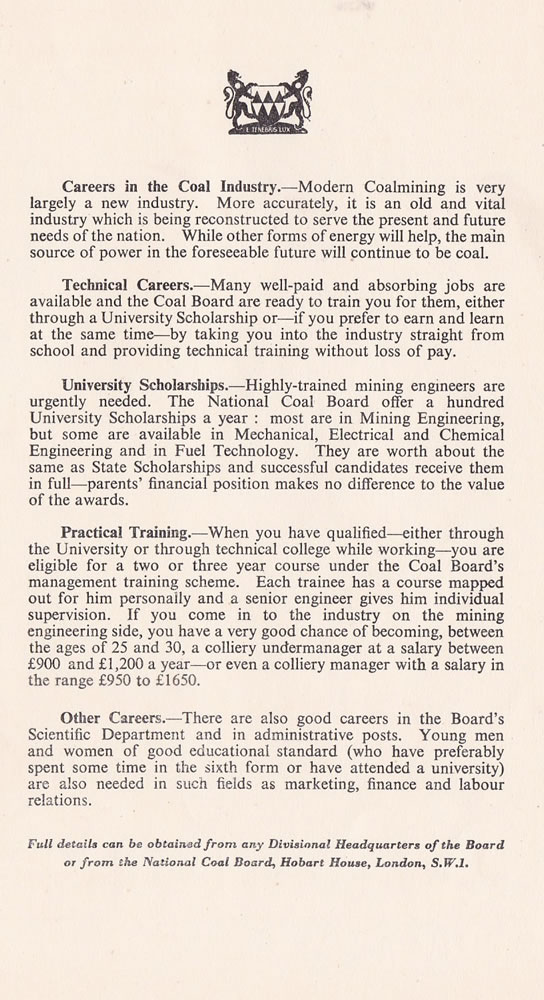 E TENEBRIS LUX

Careers in the Coal Industry.—Modern Coalmining is very largely a new industry. More accurately, it is an old and vital industry which is being reconstructed to serve the present and future needs of the nation. While other forms of energy will help, the main source of power in the foreseeable future will continue to be coal.

Technical Careers.—Many well-paid and absorbing jobs are available and the Coal Board are ready to train you for them, either through a University Scholarship or—if you prefer to earn and learn at the same time—by taking you into the industry straight from school and providing technical training without loss of pay.

University Scholarships.—Highly-trained mining engineers are urgently needed. The National Coal Board offer a hundred University Scholarships a year : most are in Mining Engineering, but some are available in Mechanical, Electrical and Chemical Engineering and in Fuel Technology. They are worth about the same as State Scholarships and successful candidates receive them in full—parents' financial position makes no difference to the value of the awards.

Practical Training.—When you have qualified—either through the University or through technical college while working—you are eligible for a two or three year course under the Coal Board's management training scheme. Each trainee has a course mapped out for him personally and a senior engineer gives him individual supervision. If you come in to the industry on the mining engineering side, you have a very good chance of becoming, between the ages of 25 and 30, a colliery undermanager at a salary between £900 and £1,200 a year—or even a colliery manager with a salary in the range £950 to £1650.

Other Careers.—There are also good careers in the Board's Scientific Department and in administrative posts. Young men and women of good educational standard (who have preferably spent some time in the sixth form or have attended a university) are also needed in such fields as marketing, finance and labour relations.

Full details can be obtained from any Divisional Headquarters of the Board or from the National Coal Board, Hobart House, London, S.W.1.